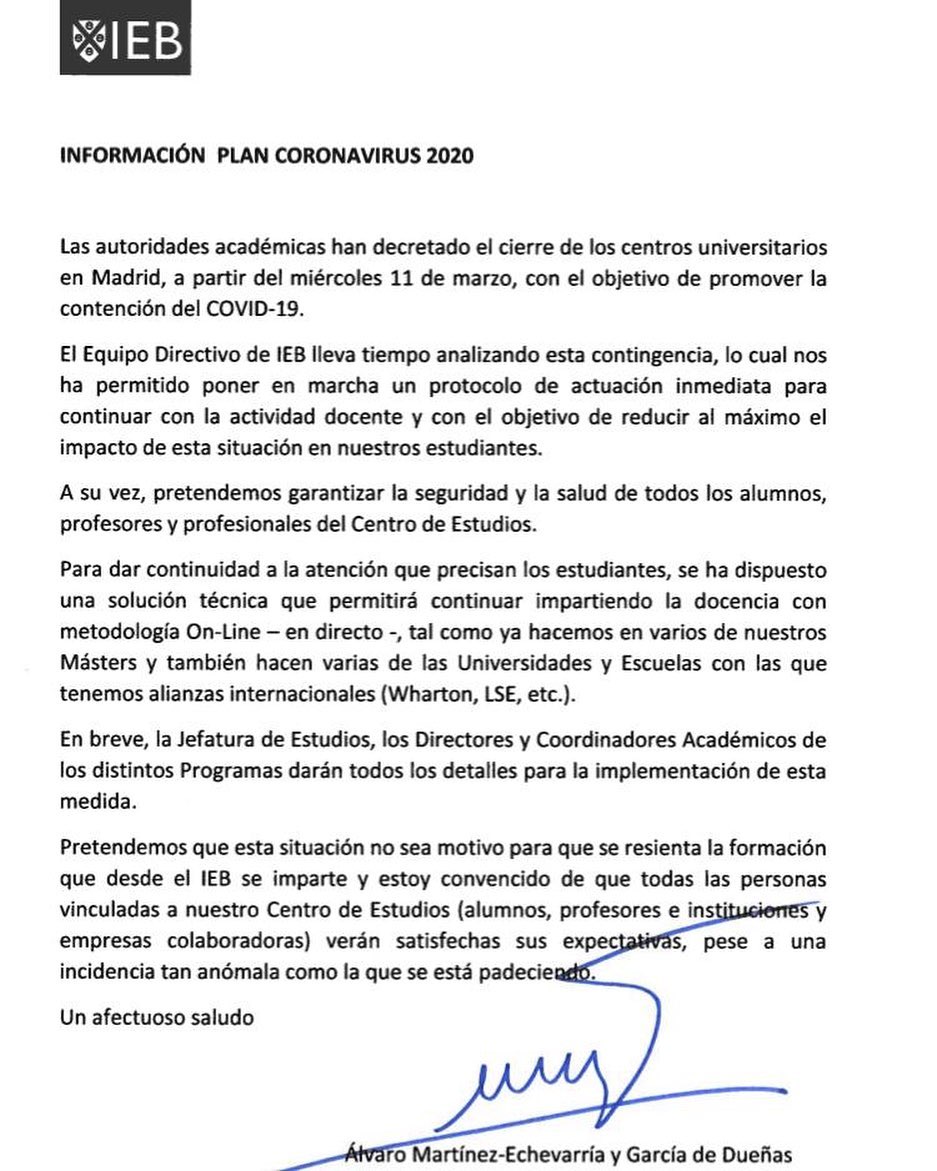 IEB

INFORMACIÓN PLAN CORONAVIRUS 2020

Las autoridades académicas han decretado el cierre de los centros universitarios en Madrid, a partir del miércoles 11 de marzo, con el objetivo de promover la contención del COVID-19.

El Equipo Directivo de IEB lleva tiempo analizando esta contingencia, lo cual nos ha permitido poner en marcha un protocolo de actuación inmediata para continuar con la actividad docente y con el objetivo de reducir al máximo el impacto de esta situación en nuestros estudiantes.

A su vez, pretendemos garantizar la seguridad y la salud de todos los alumnos, profesores y profesionales del Centro de Estudios.

Para dar continuidad a la atención que precisan los estudiantes, se ha dispuesto una solución técnica que permitirá continuar impartiendo la docencia con metodología On-Line – en directo -, tal como ya hacemos en varios de nuestros Másters y también hacen varias de las Universidades y Escuelas con las que tenemos alianzas internacionales (Wharton, LSE, etc.).

En breve, la Jefatura de Estudios, los Directores y Coordinadores Académicos de los distintos Programas darán todos los detalles para la implementación de esta medida.

Pretendemos que esta situación no sea motivo para que se resienta la formación que desde el IEB se imparte y estoy convencido de que todas las personas vinculadas a nuestro Centro de Estudios (alumnos, profesores e instituciones y empresas colaboradoras) verán satisfechas sus expectativas, pese a una incidencia tan anómala como la que se está padeciendo.

Un afectuoso saludo

Álvaro Martínez-Echevarría y García de Dueñas